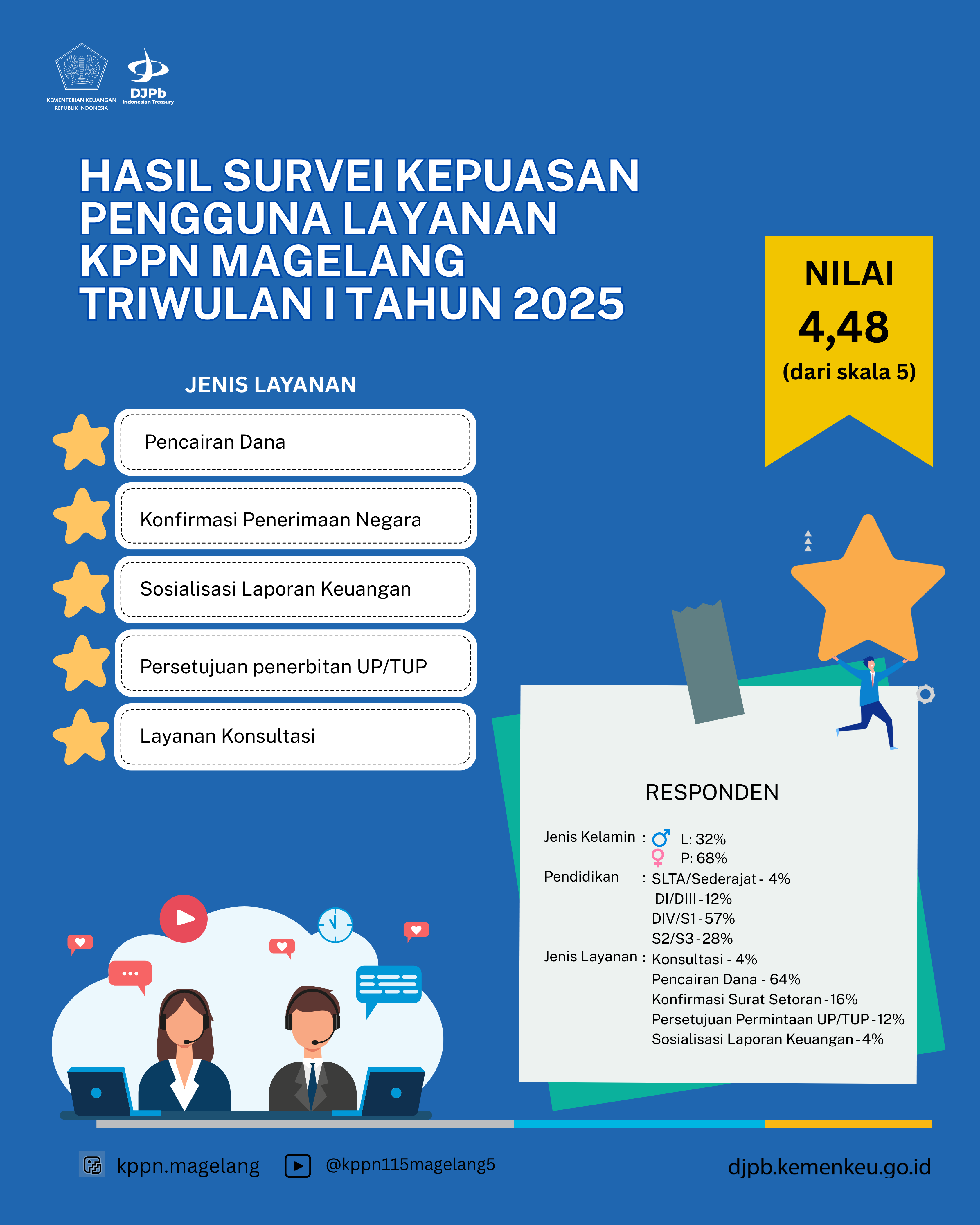 KEMENTERIAN KEUANGAN REPUBLIK INDONESIA

DJPb Indonesian Treasury

HASIL SURVEI KEPUASAN PENGGUNA LAYANAN KPPN MAGELANG TRIWULAN I TAHUN 2025

NILAI
4,48
(dari skala 5)

JENIS LAYANAN

Pencairan Dana

Konfirmasi Penerimaan Negara

Sosialisasi Laporan Keuangan

Persetujuan penerbitan UP/TUP

Layanan Konsultasi

RESPONDEN

Jenis Kelamin : L: 32%
P: 68%
Pendidikan : SLTA/Sederajat - 4%
DI/DIII - 12%
DIV/S1 - 57%
S2/S3 - 28%
Jenis Layanan : Konsultasi - 4%
Pencairan Dana - 64%
Konfirmasi Surat Setoran - 16%
Persetujuan Permintaan UP/TUP - 12%
Sosialisasi Laporan Keuangan - 4%

kppn.magelang @kppn115magelang5 djpb.kemenkeu.go.id